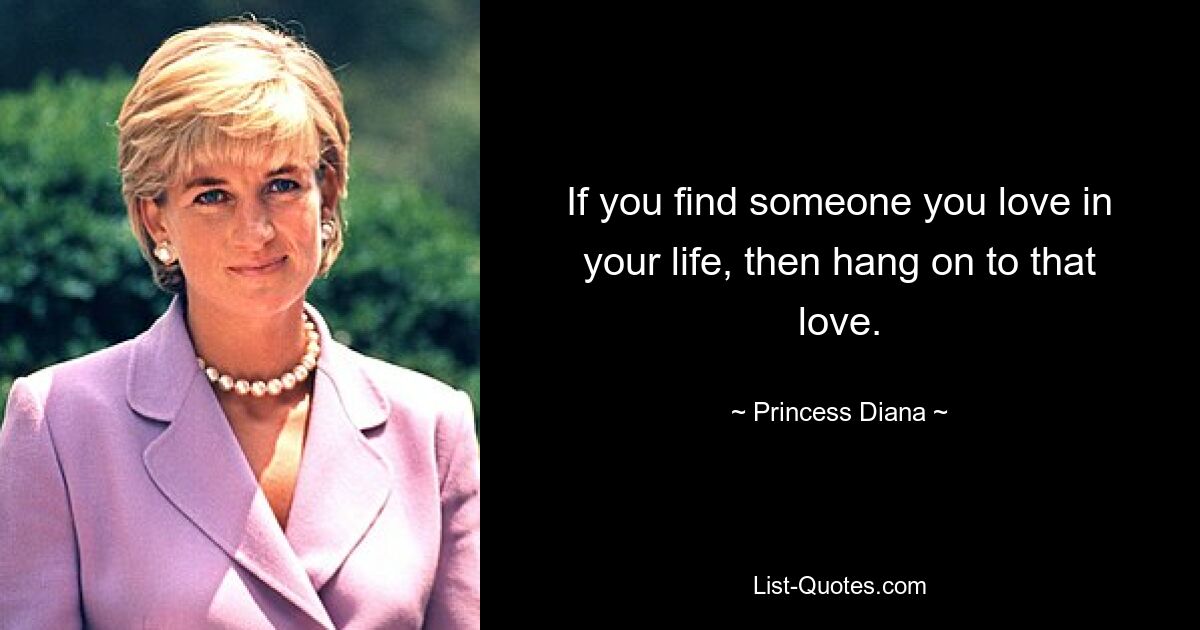 If you find someone you love in your life, then hang on to that love.

~ Princess Diana ~

List-Quotes.com